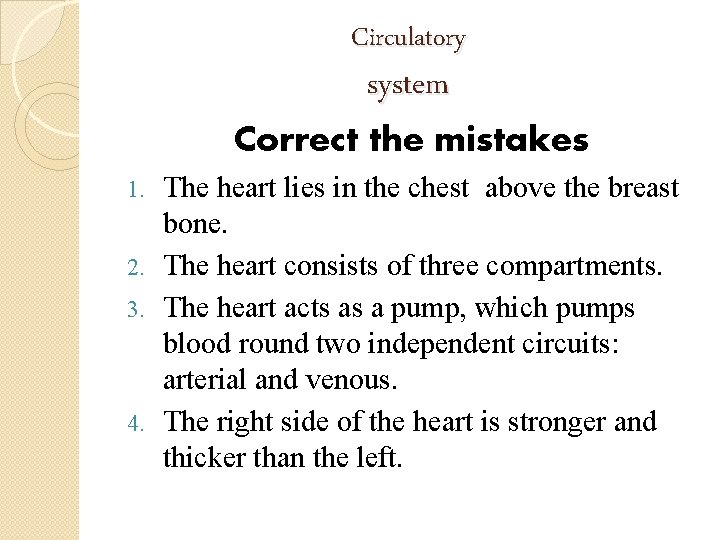 Circulatory

system

Correct the mistakes

1. The heart lies in the chest  above the breast bone.
2. The heart consists of three compartments.
3. The heart acts as a pump, which pumps blood round two independent circuits: arterial and venous.
4. The right side of the heart is stronger and thicker than the left.